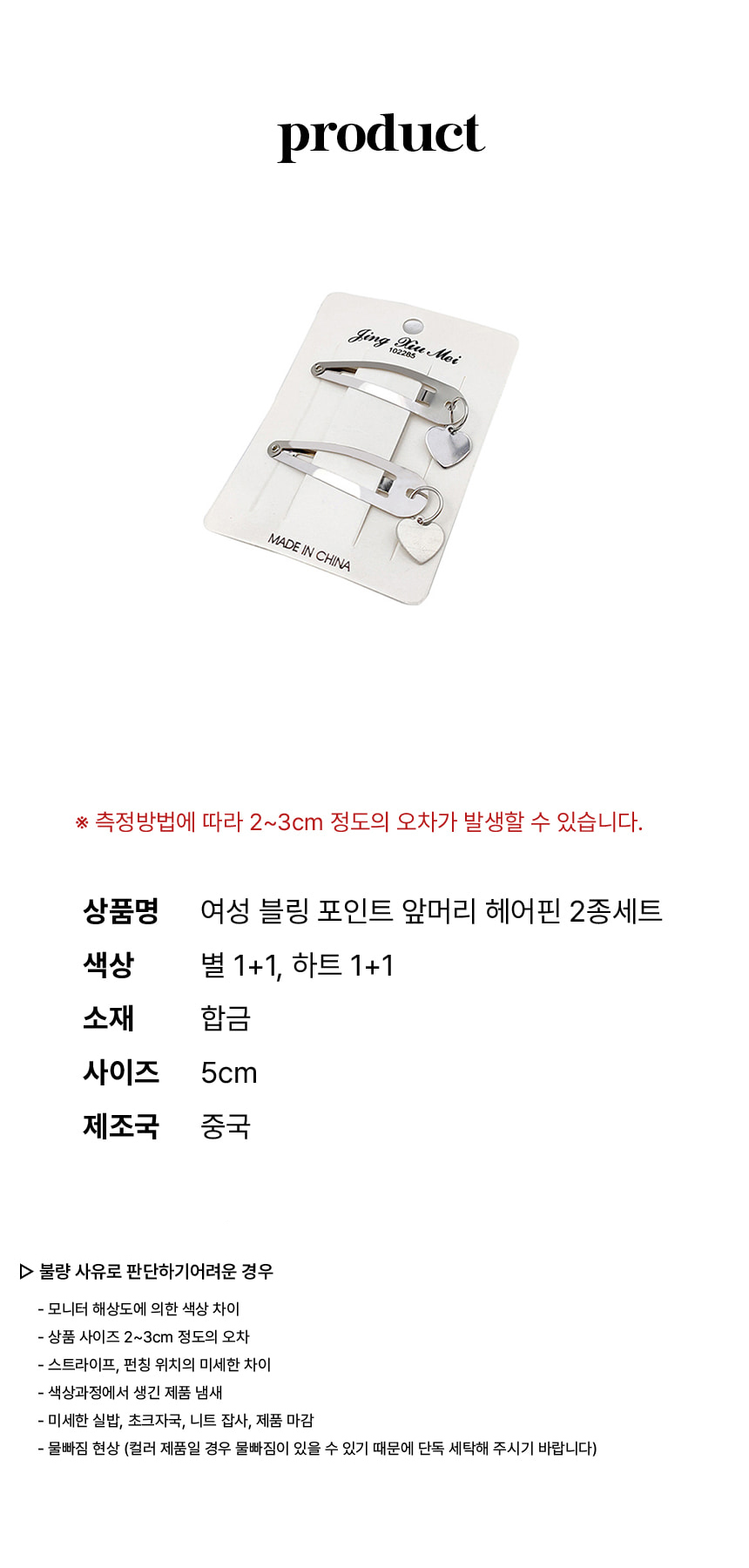 product

Jing Xiu Mei
102285

MADE IN CHINA

※ 측정방법에 따라 2~3cm 정도의 오차가 발생할 수 있습니다.

상품명 여성 블링 포인트 앞머리 헤어핀 2종세트
색상 별 1+1, 하트 1+1
소재 합금
사이즈 5cm
제조국 중국

▷ 불량 사유로 판단하기어려운 경우

- 모니터 해상도에 의한 색상 차이
- 상품 사이즈 2~3cm 정도의 오차
- 스트라이프, 펀칭 위치의 미세한 차이
- 색상과정에서 생긴 제품 냄새
- 미세한 실밥, 초크자국, 니트 잡사, 제품 마감
- 물빠짐 현상 (컬러 제품일 경우 물빠짐이 있을 수 있기 때문에 단독 세탁해 주시기 바랍니다)